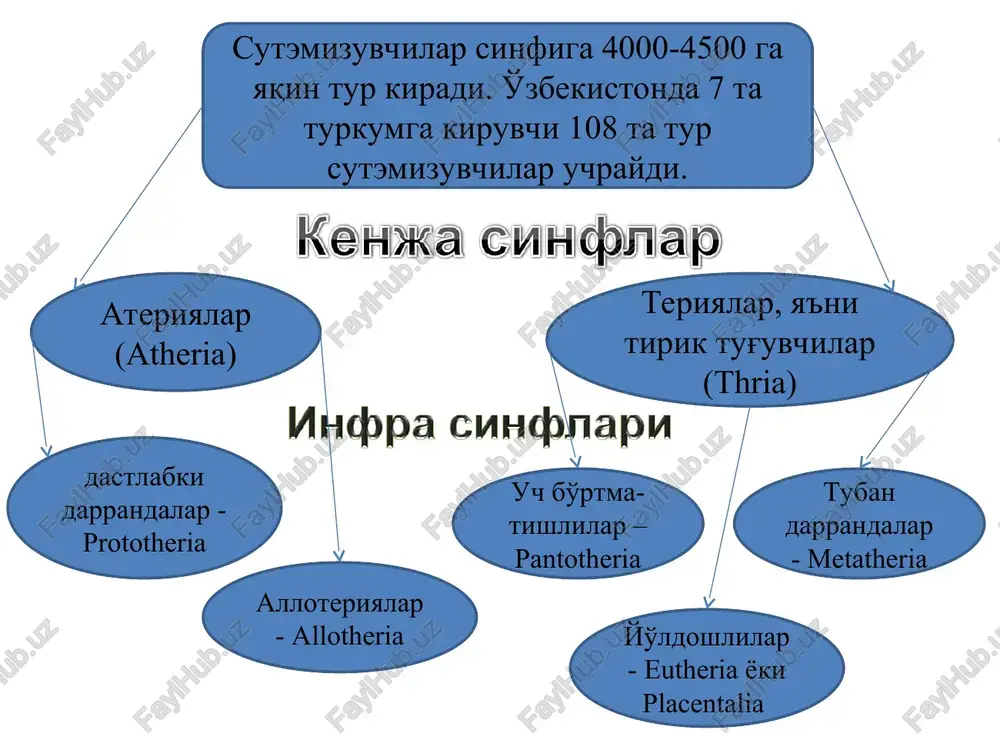 Сутэмизувчилар синфига 4000-4500 га яқин тур киради. Ўзбекистонда 7 та туркумга кирувчи 108 та тур сутэмизувчилар учрайди.

Кенжа синфлар

Атериялар (Atheria)

Териялар, яъни тирик туғувчилар (Thria)

Инфра синфлари

дастлабки даррандалар - Prototheria

Аллотериялар - Allotheria

Уч бўртма-тишлилар – Pantotheria

Тубан даррандалар - Metatheria

Йўлдошлилар - Eutheria ёки Placentalia

FaylHub.uz